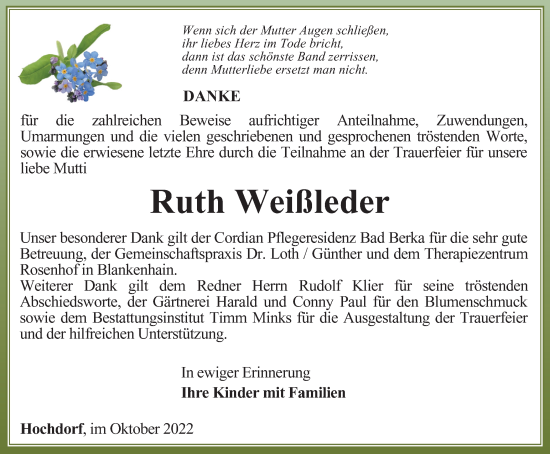 Wenn sich der Mutter Augen schließen,
ihr liebes Herz im Tode bricht,
dann ist das schönste Band zerrissen,
denn Mutterliebe ersetzt man nicht.

DANKE

für die zahlreichen Beweise aufrichtiger Anteilnahme, Zuwendungen, Umarmungen und die vielen geschriebenen und gesprochenen tröstenden Worte, sowie die erwiesene letzte Ehre durch die Teilnahme an der Trauerfeier für unsere liebe Mutti

Ruth Weißleder

Unser besonderer Dank gilt der Cordian Pflegeresidenz Bad Berka für die sehr gute Betreuung, der Gemeinschaftspraxis Dr. Loth / Günther und dem Therapiezentrum Rosenhof in Blankenhain.
Weiterer Dank gilt dem Redner Herrn Rudolf Klier für seine tröstenden Abschiedsworte, der Gärtnerei Harald und Conny Paul für den Blumenschmuck sowie dem Bestattungsinstitut Timm Minks für die Ausgestaltung der Trauerfeier und der hilfreichen Unterstützung.

In ewiger Erinnerung
Ihre Kinder mit Familien

Hochdorf, im Oktober 2022